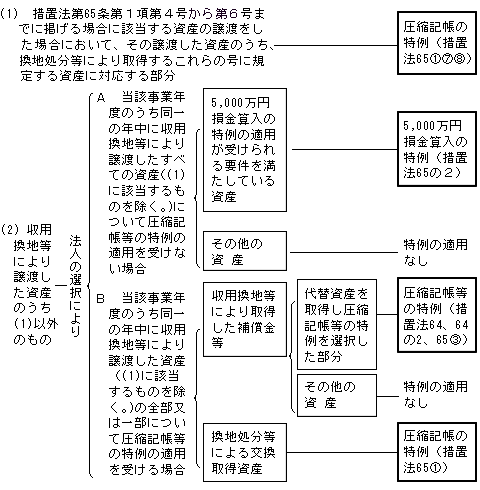 (1)　措置法第65条第１項第４号から第６号までに掲げる場合に該当する資産の譲渡をした場合において、その譲渡した資産のうち、換地処分等により取得するこれらの号に規定する資産に対応する部分

圧縮記帳の特例（措置法65①⑦⑧）

(2) 収用換地等により譲渡した資産のうち(1)以外のもの

法人の選択により

A　当該事業年度のうち同一の年中に収用換地等により譲渡したすべての資産((1)に該当するものを除く。)について圧縮記帳等の特例の適用を受けない場合

5,000万円損金算入の特例の適用が受けられる要件を満たしている資産

5,000万円損金算入の特例（措置法65の２）

その他の資　産

特例の適用なし

B　当該事業年度のうち同一の年中に収用換地等により譲渡した資産（(1)に該当するものを除く。)の全部又は一部について圧縮記帳等の特例の適用を受ける場合

収用換地等により取得した補償金等

代替資産を取得し圧縮記帳等の特例を選択した部分

圧縮記帳等の特例（措置法64、64の2、65③)

その他の資　産

特例の適用なし

換地処分等による交換取得資産

圧縮記帳の特例（措置法65①)